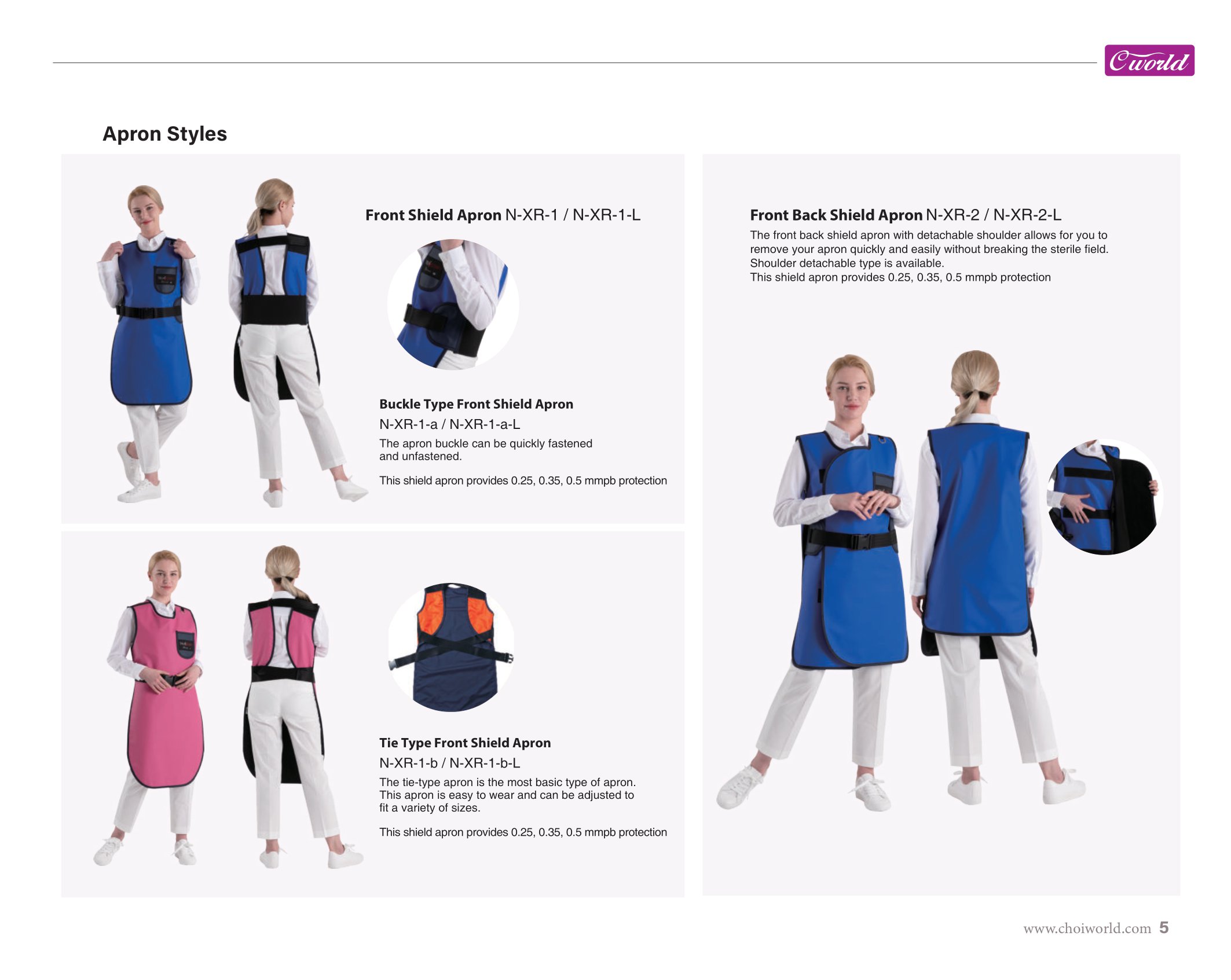 Cworld

Apron Styles

Front Shield Apron N-XR-1 / N-XR-1-L

Buckle Type Front Shield Apron
N-XR-1-a / N-XR-1-a-L

The apron buckle can be quickly fastened and unfastened.

This shield apron provides 0.25, 0.35, 0.5 mmpb protection

Tie Type Front Shield Apron
N-XR-1-b / N-XR-1-b-L

The tie-type apron is the most basic type of apron. This apron is easy to wear and can be adjusted to fit a variety of sizes.

This shield apron provides 0.25, 0.35, 0.5 mmpb protection

Front Back Shield Apron N-XR-2 / N-XR-2-L

The front back shield apron with detachable shoulder allows for you to remove your apron quickly and easily without breaking the sterile field.
Shoulder detachable type is available.
This shield apron provides 0.25, 0.35, 0.5 mmpb protection

www.choiworld.com 5